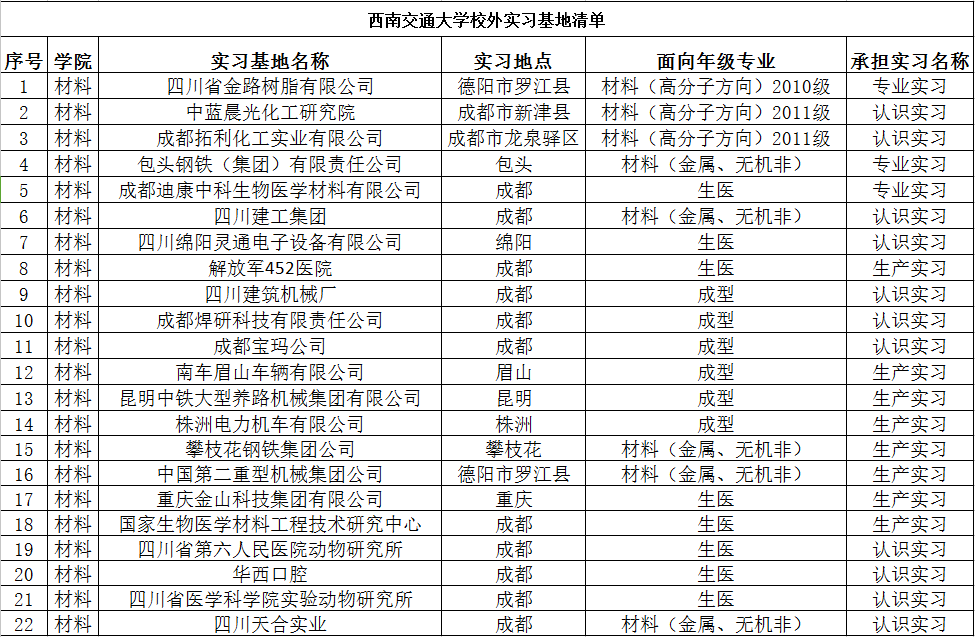 西南交通大学校外实习基地清单

| 序号 | 学院 | 实习基地名称 | 实习地点 | 面向年级专业 | 承担实习名称 |
|---|---|---|---|---|---|
| 1 | 材料 | 四川省金路树脂有限公司 | 德阳市罗江县 | 材料（高分子方向）2010级 | 专业实习 |
| 2 | 材料 | 中蓝晨光化工研究院 | 成都市新津县 | 材料（高分子方向）2011级 | 认识实习 |
| 3 | 材料 | 成都拓利化工实业有限公司 | 成都市龙泉驿区 | 材料（高分子方向）2011级 | 认识实习 |
| 4 | 材料 | 包头钢铁（集团）有限责任公司 | 包头 | 材料（金属、无机非） | 专业实习 |
| 5 | 材料 | 成都迪康中科生物医学材料有限公司 | 成都 | 生医 | 专业实习 |
| 6 | 材料 | 四川建工集团 | 成都 | 材料（金属、无机非） | 认识实习 |
| 7 | 材料 | 四川绵阳灵通电子设备有限公司 | 绵阳 | 生医 | 认识实习 |
| 8 | 材料 | 解放军452医院 | 成都 | 生医 | 生产实习 |
| 9 | 材料 | 四川建筑机械厂 | 成都 | 成型 | 认识实习 |
| 10 | 材料 | 成都焊研科技有限责任公司 | 成都 | 成型 | 认识实习 |
| 11 | 材料 | 成都宝玛公司 | 成都 | 成型 | 认识实习 |
| 12 | 材料 | 南车眉山车辆有限公司 | 眉山 | 成型 | 生产实习 |
| 13 | 材料 | 昆明中铁大型养路机械集团有限公司 | 昆明 | 成型 | 生产实习 |
| 14 | 材料 | 株洲电力机车有限公司 | 株洲 | 成型 | 生产实习 |
| 15 | 材料 | 攀枝花钢铁集团公司 | 攀枝花 | 材料（金属、无机非） | 生产实习 |
| 16 | 材料 | 中国第二重型机械集团公司 | 德阳市罗江县 | 材料（金属、无机非） | 生产实习 |
| 17 | 材料 | 重庆金山科技集团有限公司 | 重庆 | 生医 | 生产实习 |
| 18 | 材料 | 国家生物医学材料工程技术研究中心 | 成都 | 生医 | 生产实习 |
| 19 | 材料 | 四川省第六人民医院动物研究所 | 成都 | 生医 | 认识实习 |
| 20 | 材料 | 华西口腔 | 成都 | 生医 | 认识实习 |
| 21 | 材料 | 四川省医学科学院实验动物研究所 | 成都 | 生医 | 认识实习 |
| 22 | 材料 | 四川天合实业 | 成都 | 材料（金属、无机非） | 认识实习 |